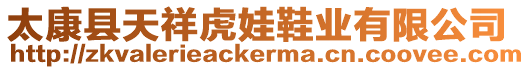 太康县天祥虎娃鞋业有限公司
http://zkvalerieackerma.cn.coovee.com